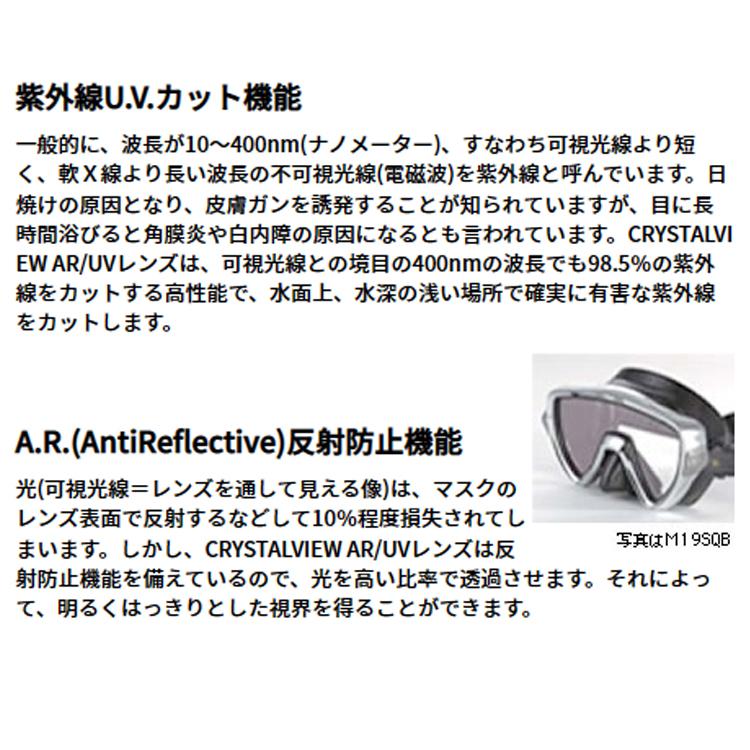 紫外線U.V.カット機能

一般的に、波長が10～400nm(ナノメーター)、すなわち可視光線より短く、軟Ｘ線より長い波長の不可視光線(電磁波)を紫外線と呼んでいます。日焼けの原因となり、皮膚ガンを誘発することが知られていますが、目に長時間浴びると角膜炎や白内障の原因になるとも言われています。CRYSTALVIEW AR/UVレンズは、可視光線との境目の400nmの波長でも98.5%の紫外線をカットする高性能で、水面上、水深の浅い場所で確実に有害な紫外線をカットします。

A.R.(AntiReflective)反射防止機能

光(可視光線＝レンズを通して見える像)は、マスクのレンズ表面で反射するなどして10%程度損失されてしまいます。しかし、CRYSTALVIEW AR/UVレンズは反射防止機能を備えているので、光を高い比率で透過させます。それによって、明るくはっきりとした視界を得ることができます。

写真はM19SQB